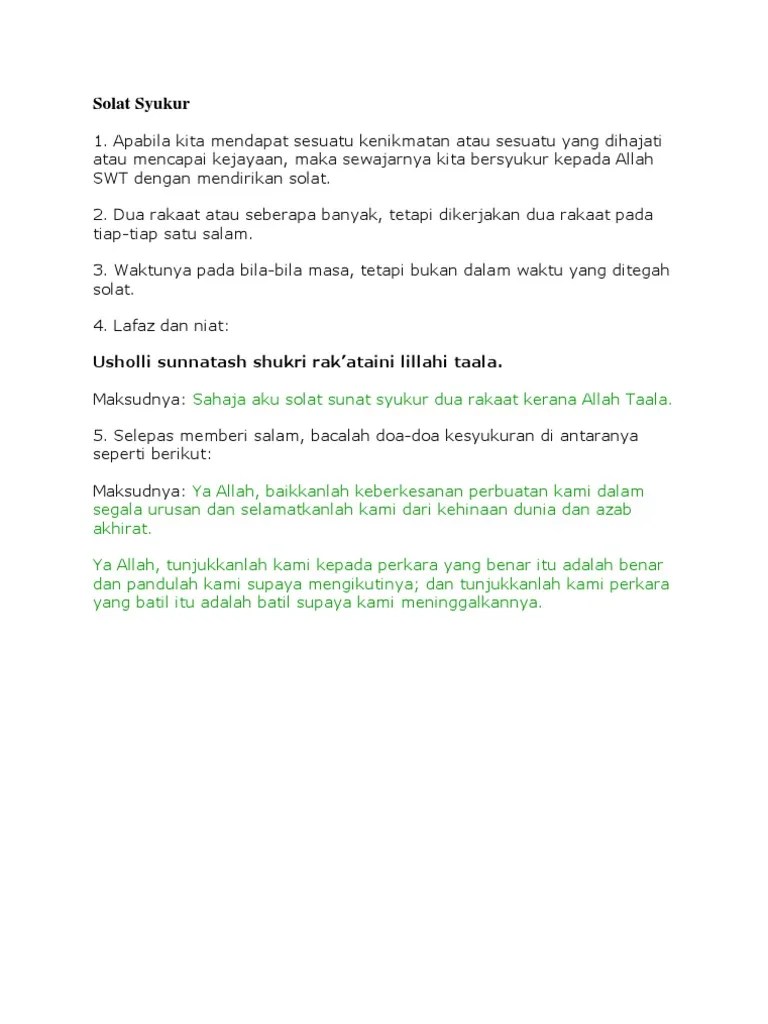 Solat Syukur

1. Apabila kita mendapat sesuatu kenikmatan atau sesuatu yang dihajati atau mencapai kejayaan, maka sewajarnya kita bersyukur kepada Allah SWT dengan mendirikan solat.

2. Dua rakaat atau seberapa banyak, tetapi dikerjakan dua rakaat pada tiap-tiap satu salam.

3. Waktunya pada bila-bila masa, tetapi bukan dalam waktu yang ditegah solat.

4. Lafaz dan niat:

Usholli sunnatash shukri rak'ataini lillahi taala.

Maksudnya: Sahaja aku solat sunat syukur dua rakaat kerana Allah Taala.

5. Selepas memberi salam, bacalah doa-doa kesyukuran di antaranya seperti berikut:

Maksudnya: Ya Allah, baikkanlah keberkesanan perbuatan kami dalam segala urusan dan selamatkanlah kami dari kehinaan dunia dan azab akhirat.

Ya Allah, tunjukkanlah kami kepada perkara yang benar itu adalah benar dan pandulah kami supaya mengikutinya; dan tunjukkanlah kami perkara yang batil itu adalah batil supaya kami meninggalkannya.